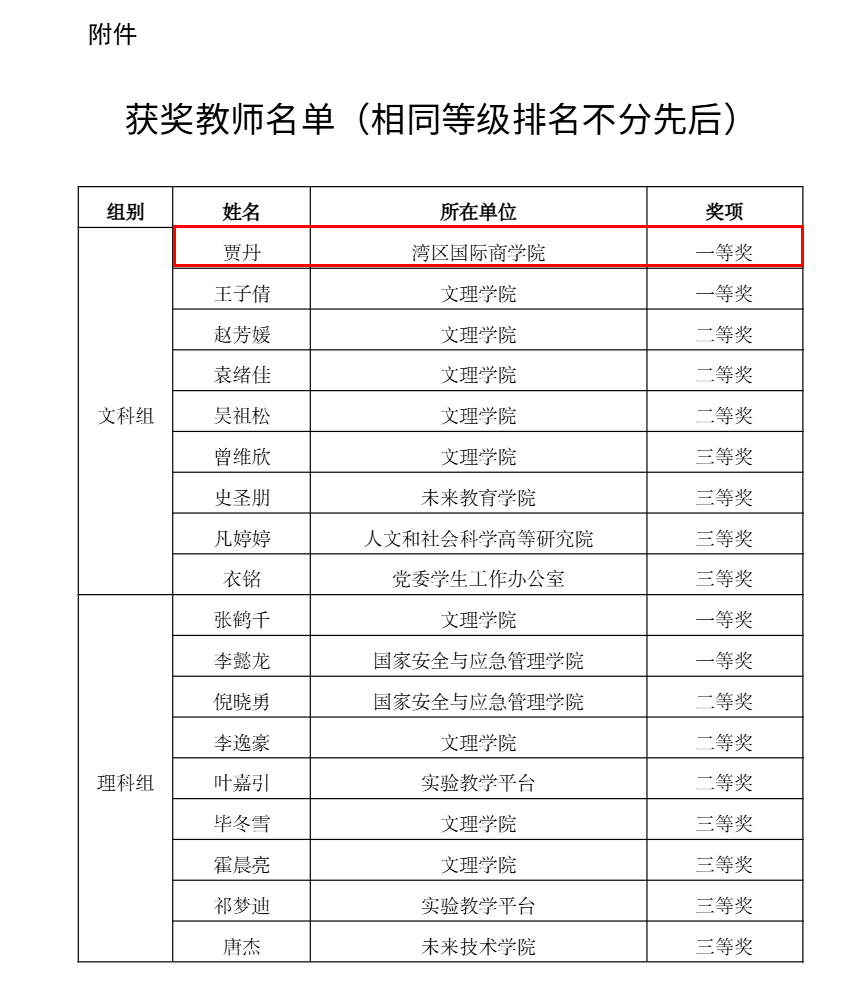 附件

获奖教师名单（相同等级排名不分先后）

| 组别 | 姓名 | 所在单位 | 奖项 |
|---|---|---|---|
| 文科组 | 贾丹 | 湾区国际商学院 | 一等奖 |
| | 王子倩 | 文理学院 | 一等奖 |
| | 赵芳媛 | 文理学院 | 二等奖 |
| | 袁绪佳 | 文理学院 | 二等奖 |
| | 吴祖松 | 文理学院 | 二等奖 |
| | 曾维欣 | 文理学院 | 三等奖 |
| | 史圣朋 | 未来教育学院 | 三等奖 |
| | 凡婷婷 | 人文和社会科学高等研究院 | 三等奖 |
| | 衣铭 | 党委学生工作办公室 | 三等奖 |
| 理科组 | 张鹤千 | 文理学院 | 一等奖 |
| | 李懿龙 | 国家安全与应急管理学院 | 一等奖 |
| | 倪晓勇 | 国家安全与应急管理学院 | 二等奖 |
| | 李逸豪 | 文理学院 | 二等奖 |
| | 叶嘉引 | 实验教学平台 | 二等奖 |
| | 毕冬雪 | 文理学院 | 三等奖 |
| | 霍晨亮 | 文理学院 | 三等奖 |
| | 祁梦迪 | 实验教学平台 | 三等奖 |
| | 唐杰 | 未来技术学院 | 三等奖 |